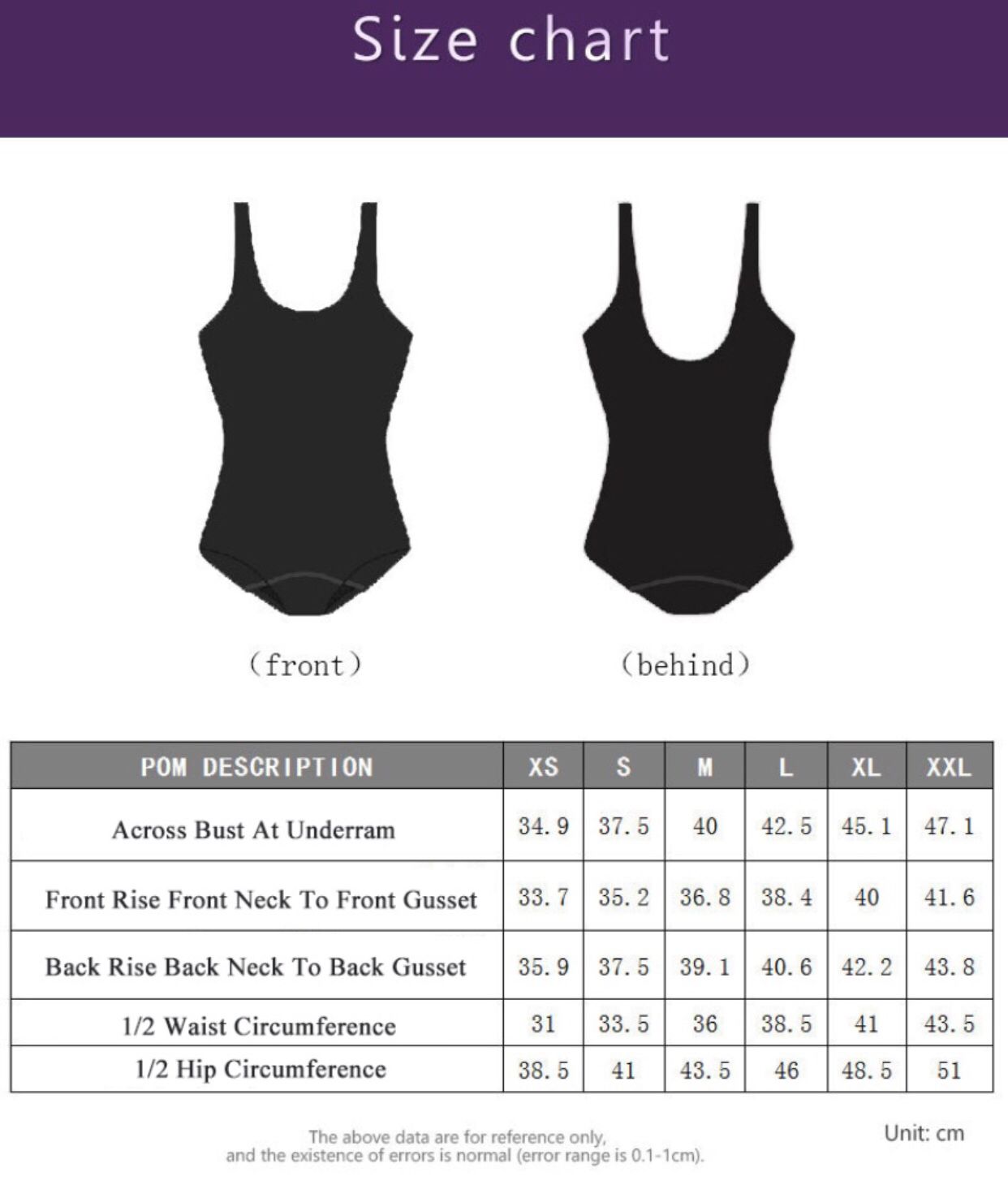 Size chart

(front)

(behind)

| POM DESCRIPTION | XS | S | M | L | XL | XXL |
|---|---|---|---|---|---|---|
| Across Bust At Underram | 34.9 | 37.5 | 40 | 42.5 | 45.1 | 47.1 |
| Front Rise Front Neck To Front Gusset | 33.7 | 35.2 | 36.8 | 38.4 | 40 | 41.6 |
| Back Rise Back Neck To Back Gusset | 35.9 | 37.5 | 39.1 | 40.6 | 42.2 | 43.8 |
| 1/2 Waist Circumference | 31 | 33.5 | 36 | 38.5 | 41 | 43.5 |
| 1/2 Hip Circumference | 38.5 | 41 | 43.5 | 46 | 48.5 | 51 |

The above data are for reference only, and the existence of errors is normal (error range is 0.1-1cm).

Unit: cm